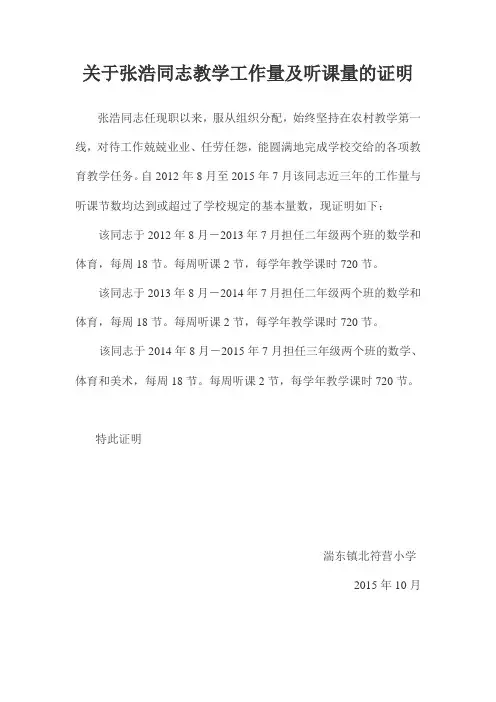 关于张浩同志教学工作量及听课量的证明

张浩同志任现职以来，服从组织分配，始终坚持在农村教学第一线，对待工作兢兢业业、任劳任怨，能圆满地完成学校交给的各项教育教学任务。自 2012 年 8 月至 2015 年 7 月该同志近三年的工作量与听课节数均达到或超过了学校规定的基本量数，现证明如下：

该同志于 2012 年 8 月－2013 年 7 月担任二年级两个班的数学和体育，每周 18 节。每周听课 2 节，每学年教学课时 720 节。

该同志于 2013 年 8 月－2014 年 7 月担任二年级两个班的数学和体育，每周 18 节。每周听课 2 节，每学年教学课时 720 节。

该同志于 2014 年 8 月－2015 年 7 月担任三年级两个班的数学、体育和美术，每周 18 节。每周听课 2 节，每学年教学课时 720 节。

特此证明

湍东镇北符营小学

2015 年 10 月